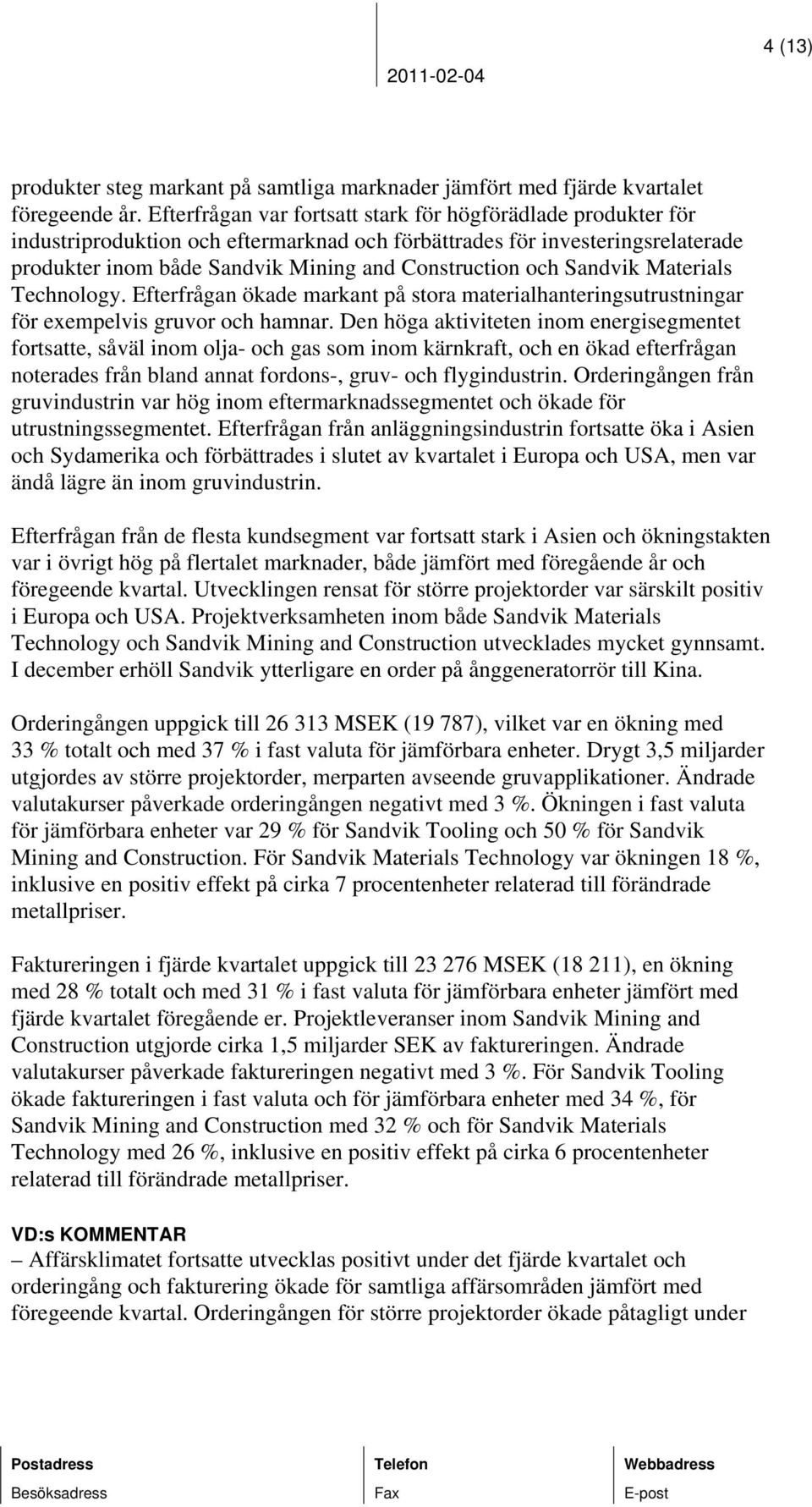 4 (13)

2011-02-04

produkter steg markant på samtliga marknader jämfört med fjärde kvartalet föregeende år. Efterfrågan var fortsatt stark för högförädlade produkter för industriproduktion och eftermarknad och förbättrades för investeringsrelaterade produkter inom både Sandvik Mining and Construction och Sandvik Materials Technology. Efterfrågan ökade markant på stora materialhanteringsutrustningar för exempelvis gruvor och hamnar. Den höga aktiviteten inom energisegmentet fortsatte, såväl inom olja- och gas som inom kärnkraft, och en ökad efterfrågan noterades från bland annat fordons-, gruv- och flygindustrin. Orderingången från gruvindustrin var hög inom eftermarknadssegmentet och ökade för utrustningssegmentet. Efterfrågan från anläggningsindustrin fortsatte öka i Asien och Sydamerika och förbättrades i slutet av kvartalet i Europa och USA, men var ändå lägre än inom gruvindustrin.

Efterfrågan från de flesta kundsegment var fortsatt stark i Asien och ökningstakten var i övrigt hög på flertalet marknader, både jämfört med föregående år och föregeende kvartal. Utvecklingen rensat för större projektorder var särskilt positiv i Europa och USA. Projektverksamheten inom både Sandvik Materials Technology och Sandvik Mining and Construction utvecklades mycket gynnsamt. I december erhöll Sandvik ytterligare en order på ånggeneratorrör till Kina.

Orderingången uppgick till 26 313 MSEK (19 787), vilket var en ökning med 33 % totalt och med 37 % i fast valuta för jämförbara enheter. Drygt 3,5 miljarder utgjordes av större projektorder, merparten avseende gruvapplikationer. Ändrade valutakurser påverkade orderingången negativt med 3 %. Ökningen i fast valuta för jämförbara enheter var 29 % för Sandvik Tooling och 50 % för Sandvik Mining and Construction. För Sandvik Materials Technology var ökningen 18 %, inklusive en positiv effekt på cirka 7 procentenheter relaterad till förändrade metallpriser.

Faktureringen i fjärde kvartalet uppgick till 23 276 MSEK (18 211), en ökning med 28 % totalt och med 31 % i fast valuta för jämförbara enheter jämfört med fjärde kvartalet föregående er. Projektleveranser inom Sandvik Mining and Construction utgjorde cirka 1,5 miljarder SEK av faktureringen. Ändrade valutakurser påverkade faktureringen negativt med 3 %. För Sandvik Tooling ökade faktureringen i fast valuta och för jämförbara enheter med 34 %, för Sandvik Mining and Construction med 32 % och för Sandvik Materials Technology med 26 %, inklusive en positiv effekt på cirka 6 procentenheter relaterad till förändrade metallpriser.

VD:s KOMMENTAR
– Affärsklimatet fortsatte utvecklas positivt under det fjärde kvartalet och orderingång och fakturering ökade för samtliga affärsområden jämfört med föregeende kvartal. Orderingången för större projektorder ökade påtagligt under

Postadress
Besöksadress

Telefon
Fax

Webbadress
E-post